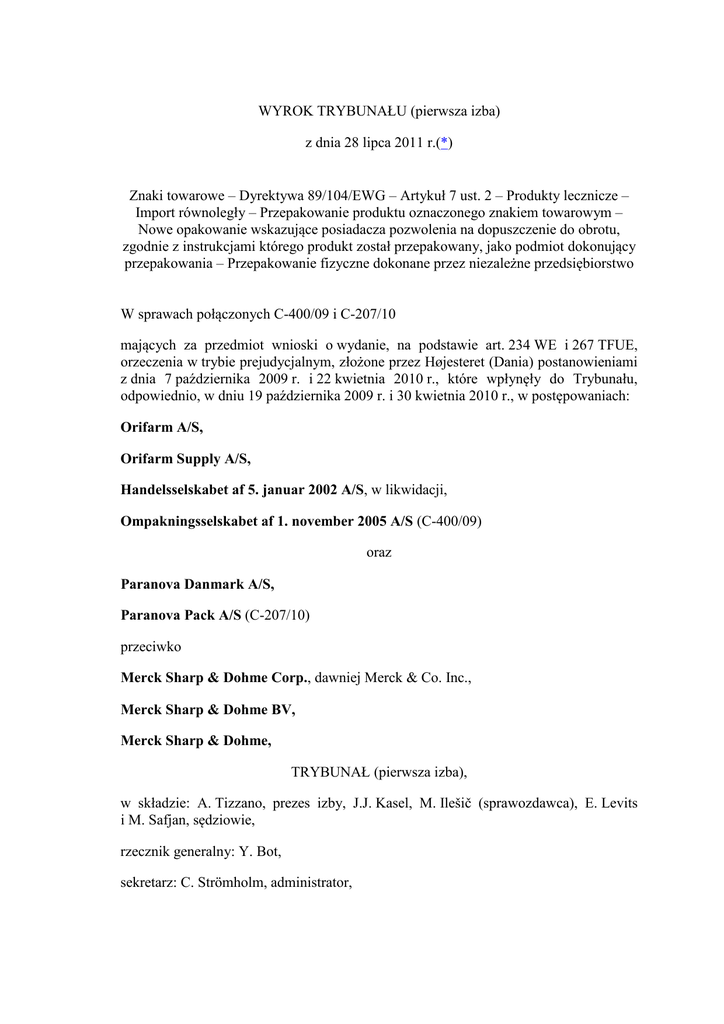 WYROK TRYBUNAŁU (pierwsza izba)

z dnia 28 lipca 2011 r.(*)

Znaki towarowe – Dyrektywa 89/104/EWG – Artykuł 7 ust. 2 – Produkty lecznicze – Import równoległy – Przepakowanie produktu oznaczonego znakiem towarowym – Nowe opakowanie wskazujące posiadacza pozwolenia na dopuszczenie do obrotu, zgodnie z instrukcjami którego produkt został przepakowany, jako podmiot dokonujący przepakowania – Przepakowanie fizyczne dokonane przez niezależne przedsiębiorstwo

W sprawach połączonych C-400/09 i C-207/10

mających za przedmiot wnioski o wydanie, na podstawie art. 234 WE i 267 TFUE, orzeczenia w trybie prejudycjalnym, złożone przez Højesteret (Dania) postanowieniami z dnia 7 października 2009 r. i 22 kwietnia 2010 r., które wpłynęły do Trybunału, odpowiednio, w dniu 19 października 2009 r. i 30 kwietnia 2010 r., w postępowaniach:

Orifarm A/S,

Orifarm Supply A/S,

Handelsselskabet af 5. januar 2002 A/S, w likwidacji,

Ompakningsselskabet af 1. november 2005 A/S (C-400/09)

oraz

Paranova Danmark A/S,

Paranova Pack A/S (C-207/10)

przeciwko

Merck Sharp & Dohme Corp., dawniej Merck & Co. Inc.,

Merck Sharp & Dohme BV,

Merck Sharp & Dohme,

TRYBUNAŁ (pierwsza izba),

w składzie: A. Tizzano, prezes izby, J.J. Kasel, M. Ilešič (sprawozdawca), E. Levits i M. Safjan, sędziowie,

rzecznik generalny: Y. Bot,

sekretarz: C. Strömholm, administrator,